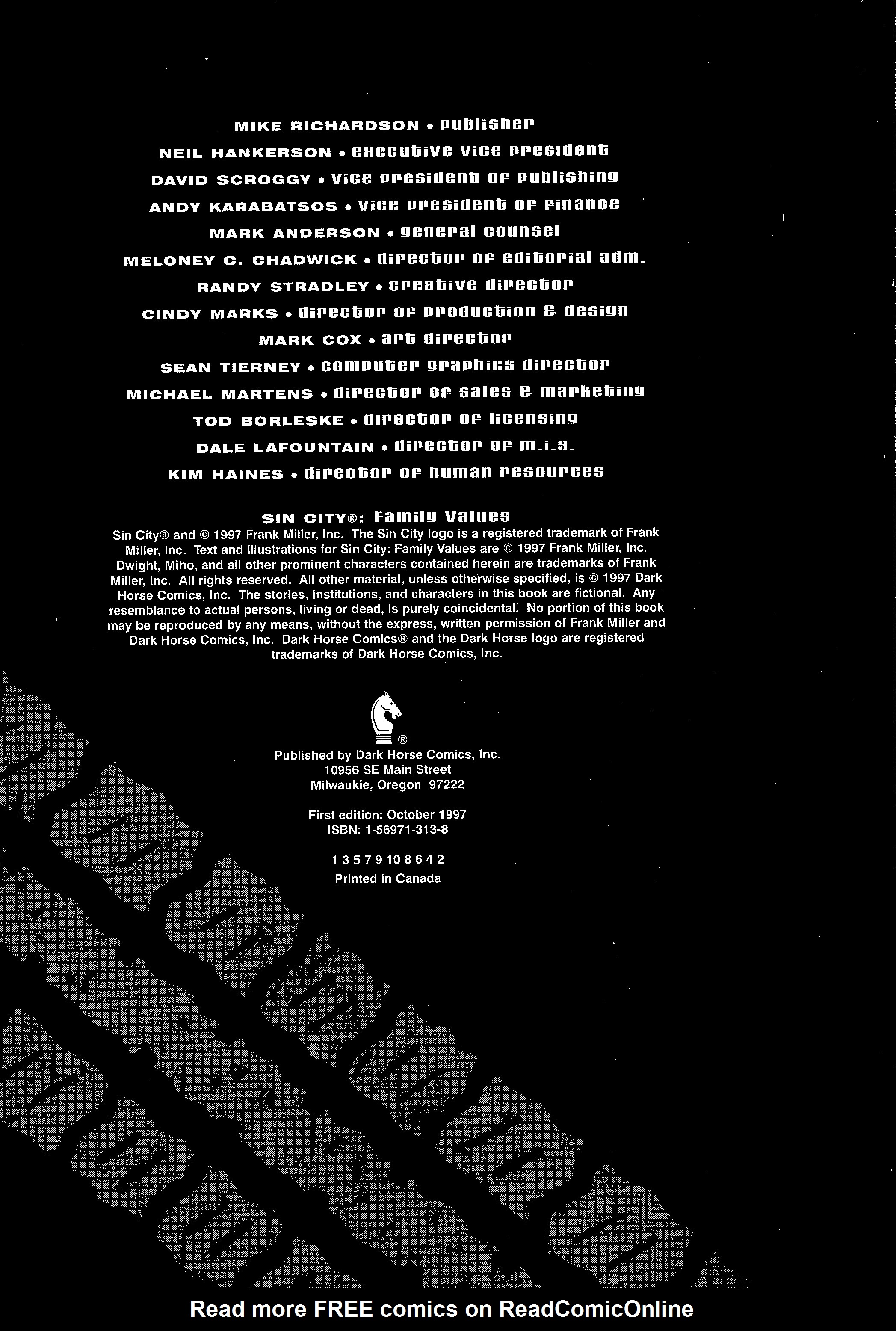 MIKE RICHARDSON • publisher

NEIL HANKERSON • executive vice president

DAVID SCROGGY • vice president of publishing

ANDY KARABATSOS • vice president of finance

MARK ANDERSON • general counsel

MELONEY C. CHADWICK • director of editorial adm.

RANDY STRADLEY • creative director

CINDY MARKS • director of production & design

MARK COX • art director

SEAN TIERNEY • computer graphics director

MICHAEL MARTENS • director of sales & marketing

TOD BORLESKE • director of licensing

DALE LAFOUNTAIN • director of m.i.s.

KIM HAINES • director of human resources

SIN CITY®: Family Values

Sin City® and © 1997 Frank Miller, Inc. The Sin City logo is a registered trademark of Frank Miller, Inc. Text and illustrations for Sin City: Family Values are © 1997 Frank Miller, Inc. Dwight, Miho, and all other prominent characters contained herein are trademarks of Frank Miller, Inc. All rights reserved. All other material, unless otherwise specified, is © 1997 Dark Horse Comics, Inc. The stories, institutions, and characters in this book are fictional. Any resemblance to actual persons, living or dead, is purely coincidental. No portion of this book may be reproduced by any means, without the express, written permission of Frank Miller and Dark Horse Comics, Inc. Dark Horse Comics® and the Dark Horse logo are registered trademarks of Dark Horse Comics, Inc.

®

Published by Dark Horse Comics, Inc.
10956 SE Main Street
Milwaukie, Oregon 97222

First edition: October 1997
ISBN: 1-56971-313-8

1 3 5 7 9 10 8 6 4 2
Printed in Canada

Read more FREE comics on ReadComicOnline